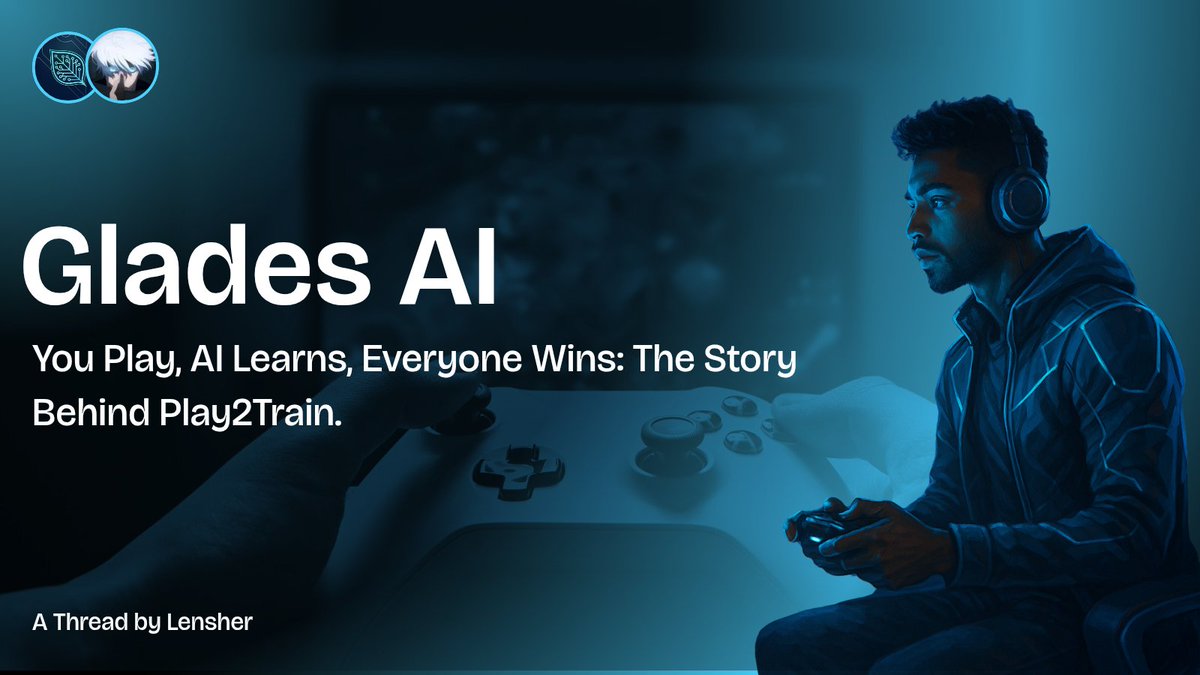 Glades AI

You Play, AI Learns, Everyone Wins: The Story Behind Play2Train.

A Thread by Lensher